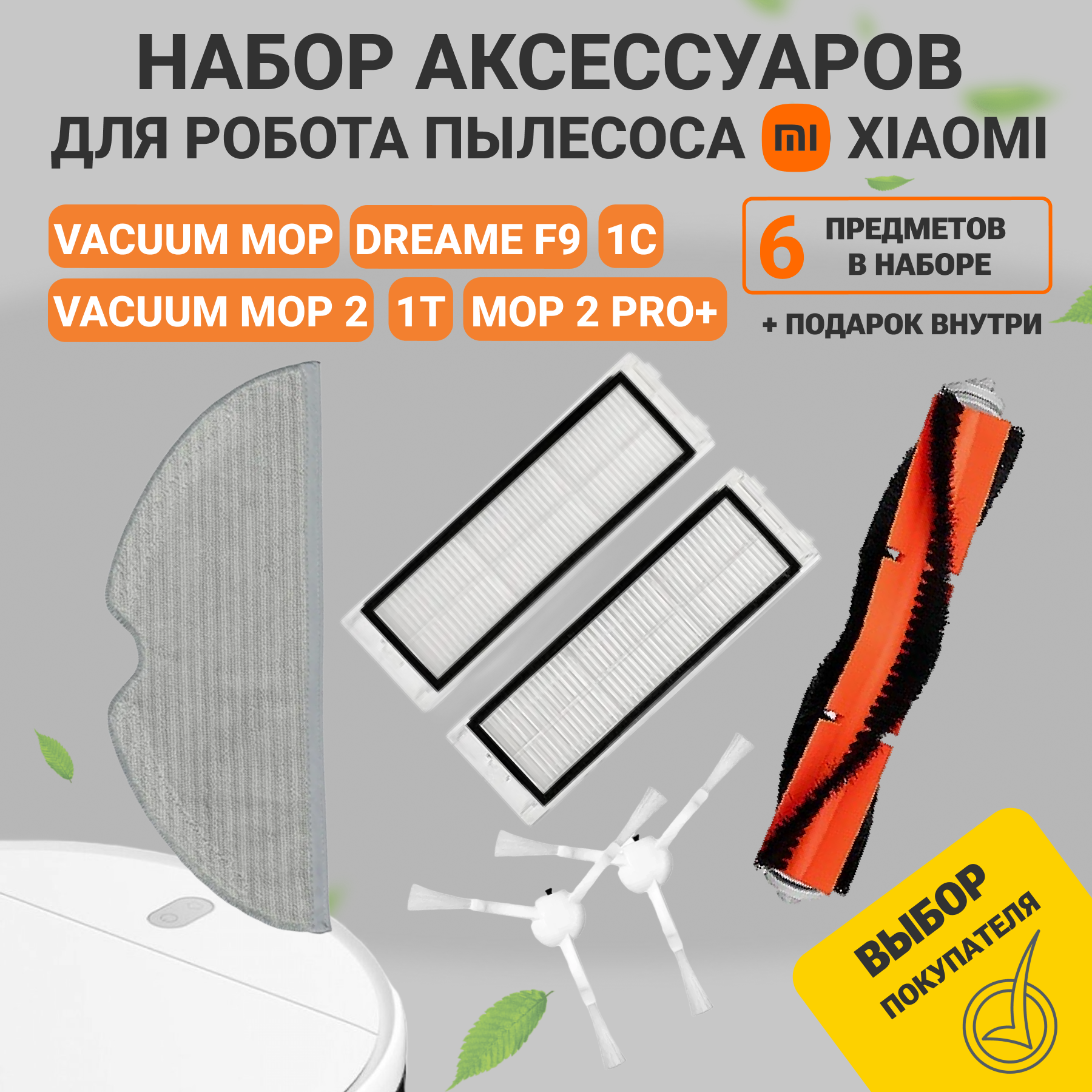 НАБОР АКСЕССУАРОВ
ДЛЯ РОБОТА ПЫЛЕСОСА mi XIAOMI

VACUUM MOP DREAME F9 1C
VACUUM MOP 2 1T MOP 2 PRO+

6 ПРЕДМЕТОВ В НАБОРЕ

+ ПОДАРОК ВНУТРИ

ВЫБОР ПОКУПАТЕЛЯ